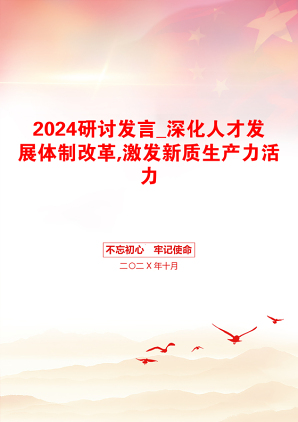 2024研讨发言_深化人才发展体制改革,激发新质生产力活力

不忘初心　牢记使命

二〇二X年十月